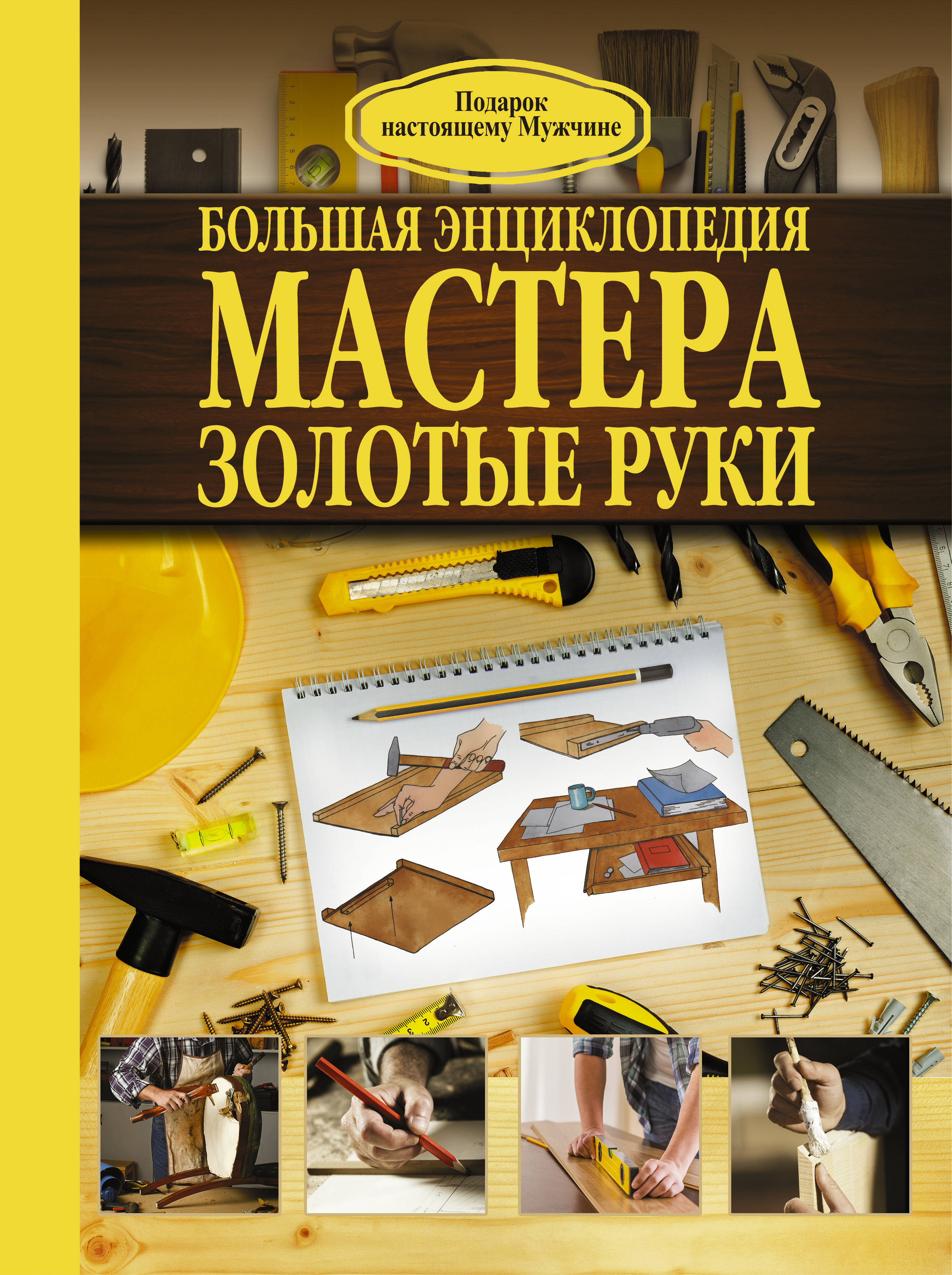 Подарок настоящему Мужчине

БОЛЬШАЯ ЭНЦИКЛОПЕДИЯ
МАСТЕРА
ЗОЛОТЫЕ РУКИ